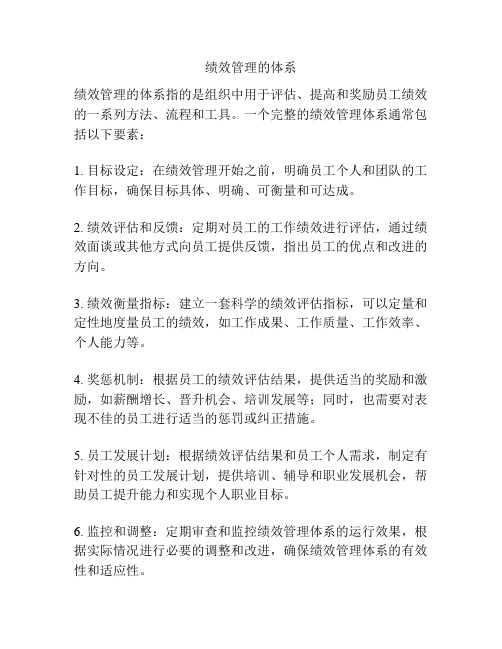 绩效管理的体系

绩效管理的体系指的是组织中用于评估、提高和奖励员工绩效的一系列方法、流程和工具。一个完整的绩效管理体系通常包括以下要素：

1. 目标设定：在绩效管理开始之前，明确员工个人和团队的工作目标，确保目标具体、明确、可衡量和可达成。

2. 绩效评估和反馈：定期对员工的工作绩效进行评估，通过绩效面谈或其他方式向员工提供反馈，指出员工的优点和改进的方向。

3. 绩效衡量指标：建立一套科学的绩效评估指标，可以定量和定性地度量员工的绩效，如工作成果、工作质量、工作效率、个人能力等。

4. 奖惩机制：根据员工的绩效评估结果，提供适当的奖励和激励，如薪酬增长、晋升机会、培训发展等；同时，也需要对表现不佳的员工进行适当的惩罚或纠正措施。

5. 员工发展计划：根据绩效评估结果和员工个人需求，制定有针对性的员工发展计划，提供培训、辅导和职业发展机会，帮助员工提升能力和实现个人职业目标。

6. 监控和调整：定期审查和监控绩效管理体系的运行效果，根据实际情况进行必要的调整和改进，确保绩效管理体系的有效性和适应性。